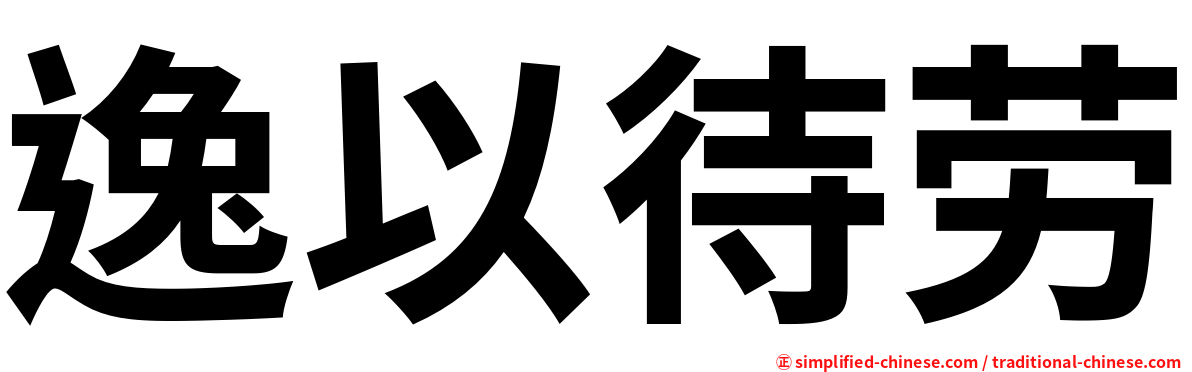 逸以待劳

㊣ simplified-chinese.com / traditional-chinese.com